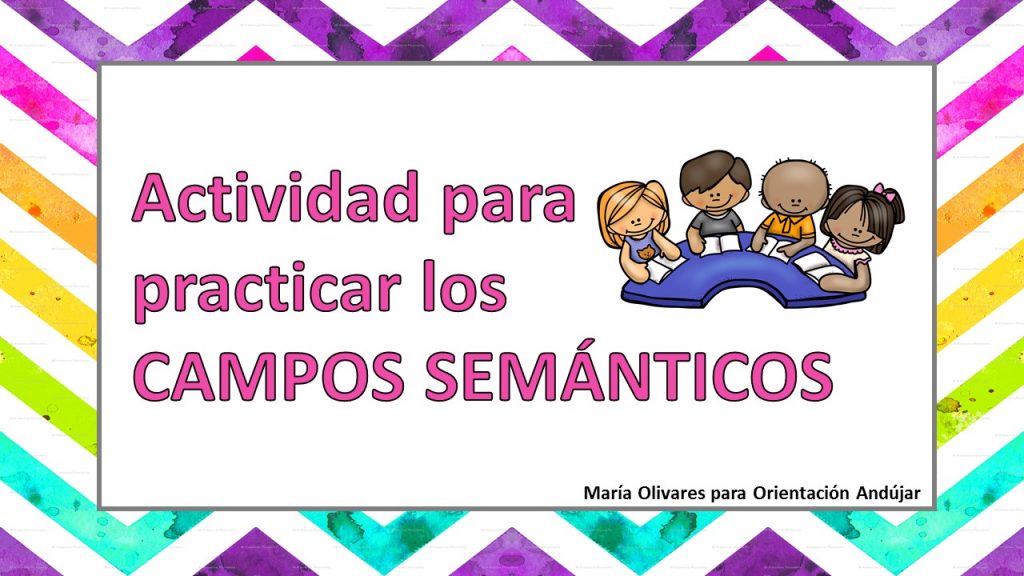 Actividad para practicar los CAMPOS SEMÁNTICOS

María Olivares para Orientación Andújar